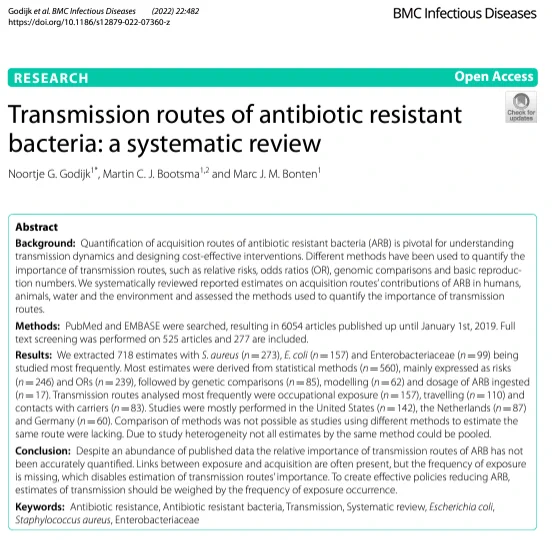 Godijk et al. BMC Infectious Diseases (2022) 22:482
https://doi.org/10.1186/s12879-022-07360-z

BMC Infectious Diseases

RESEARCH

Open Access

Check for updates

Transmission routes of antibiotic resistant bacteria: a systematic review

Noortje G. Godijk$^{1*}$, Martin C. J. Bootsma$^{1,2}$ and Marc J. M. Bonten$^{1}$

Abstract

Background: Quantification of acquisition routes of antibiotic resistant bacteria (ARB) is pivotal for understanding transmission dynamics and designing cost-effective interventions. Different methods have been used to quantify the importance of transmission routes, such as relative risks, odds ratios (OR), genomic comparisons and basic reproduction numbers. We systematically reviewed reported estimates on acquisition routes' contributions of ARB in humans, animals, water and the environment and assessed the methods used to quantify the importance of transmission routes.

Methods: PubMed and EMBASE were searched, resulting in 6054 articles published up until January 1st, 2019. Full text screening was performed on 525 articles and 277 are included.

Results: We extracted 718 estimates with S. aureus ($n=273$), E. coli ($n=157$) and Enterobacteriaceae ($n=99$) being studied most frequently. Most estimates were derived from statistical methods ($n=560$), mainly expressed as risks ($n=246$) and ORs ($n=239$), followed by genetic comparisons ($n=85$), modelling ($n=62$) and dosage of ARB ingested ($n=17$). Transmission routes analysed most frequently were occupational exposure ($n=157$), travelling ($n=110$) and contacts with carriers ($n=83$). Studies were mostly performed in the United States ($n=142$), the Netherlands ($n=87$) and Germany ($n=60$). Comparison of methods was not possible as studies using different methods to estimate the same route were lacking. Due to study heterogeneity not all estimates by the same method could be pooled.

Conclusion: Despite an abundance of published data the relative importance of transmission routes of ARB has not been accurately quantified. Links between exposure and acquisition are often present, but the frequency of exposure is missing, which disables estimation of transmission routes' importance. To create effective policies reducing ARB, estimates of transmission should be weighed by the frequency of exposure occurrence.

Keywords: Antibiotic resistance, Antibiotic resistant bacteria, Transmission, Systematic review, Escherichia coli, Staphylococcus aureus, Enterobacteriaceae